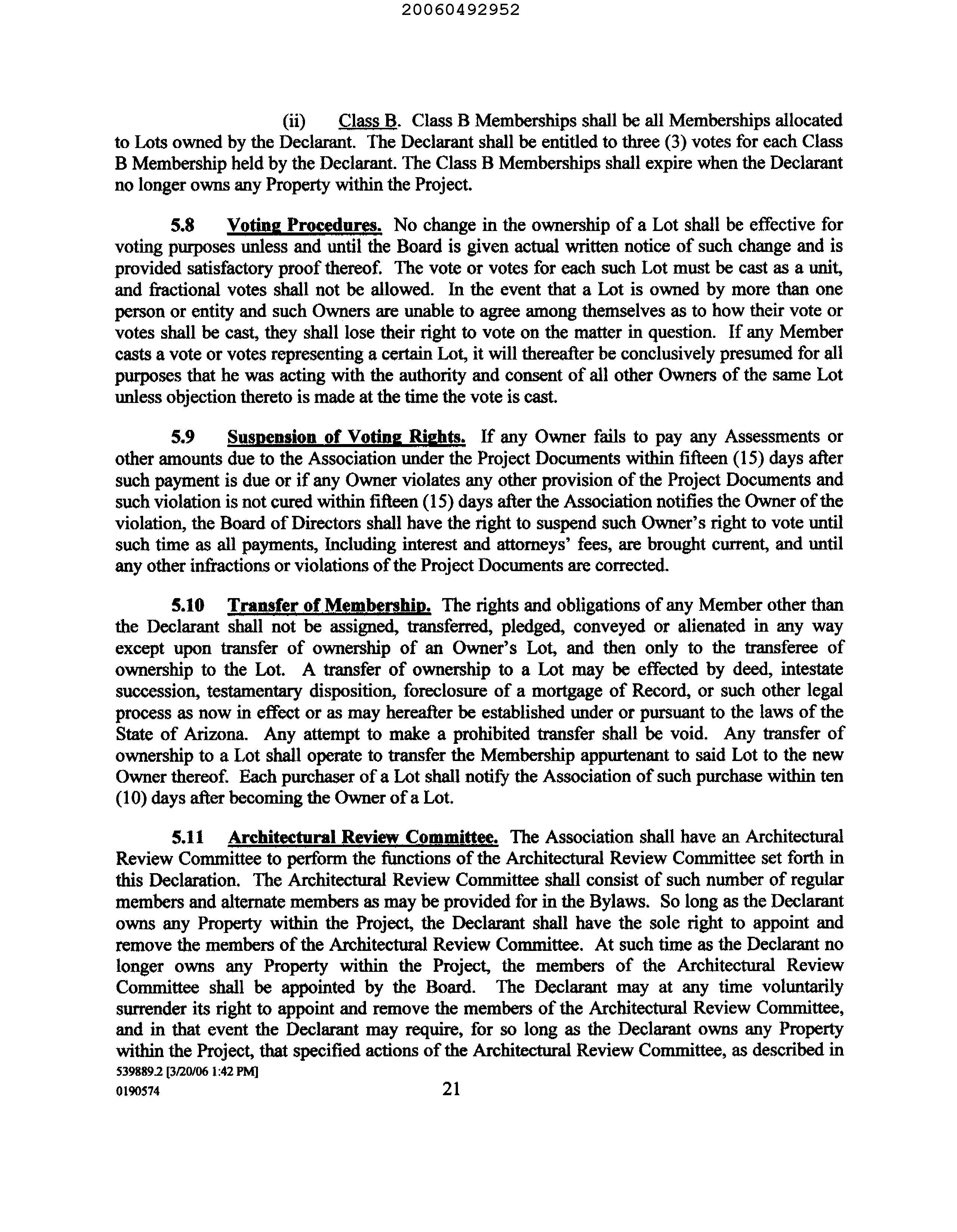 20060492952

(ii) Class B. Class B Memberships shall be all Memberships allocated to Lots owned by the Declarant. The Declarant shall be entitled to three (3) votes for each Class B Membership held by the Declarant. The Class B Memberships shall expire when the Declarant no longer owns any Property within the Project.

5.8 Voting Procedures. No change in the ownership of a Lot shall be effective for voting purposes unless and until the Board is given actual written notice of such change and is provided satisfactory proof thereof. The vote or votes for each such Lot must be cast as a unit, and fractional votes shall not be allowed. In the event that a Lot is owned by more than one person or entity and such Owners are unable to agree among themselves as to how their vote or votes shall be cast, they shall lose their right to vote on the matter in question. If any Member casts a vote or votes representing a certain Lot, it will thereafter be conclusively presumed for all purposes that he was acting with the authority and consent of all other Owners of the same Lot unless objection thereto is made at the time the vote is cast.

5.9 Suspension of Voting Rights. If any Owner fails to pay any Assessments or other amounts due to the Association under the Project Documents within fifteen (15) days after such payment is due or if any Owner violates any other provision of the Project Documents and such violation is not cured within fifteen (15) days after the Association notifies the Owner of the violation, the Board of Directors shall have the right to suspend such Owner's right to vote until such time as all payments, Including interest and attorneys' fees, are brought current, and until any other infractions or violations of the Project Documents are corrected.

5.10 Transfer of Membership. The rights and obligations of any Member other than the Declarant shall not be assigned, transferred, pledged, conveyed or alienated in any way except upon transfer of ownership of an Owner's Lot, and then only to the transferee of ownership to the Lot. A transfer of ownership to a Lot may be effected by deed, intestate succession, testamentary disposition, foreclosure of a mortgage of Record, or such other legal process as now in effect or as may hereafter be established under or pursuant to the laws of the State of Arizona. Any attempt to make a prohibited transfer shall be void. Any transfer of ownership to a Lot shall operate to transfer the Membership appurtenant to said Lot to the new Owner thereof. Each purchaser of a Lot shall notify the Association of such purchase within ten (10) days after becoming the Owner of a Lot.

5.11 Architectural Review Committee. The Association shall have an Architectural Review Committee to perform the functions of the Architectural Review Committee set forth in this Declaration. The Architectural Review Committee shall consist of such number of regular members and alternate members as may be provided for in the Bylaws. So long as the Declarant owns any Property within the Project, the Declarant shall have the sole right to appoint and remove the members of the Architectural Review Committee. At such time as the Declarant no longer owns any Property within the Project, the members of the Architectural Review Committee shall be appointed by the Board. The Declarant may at any time voluntarily surrender its right to appoint and remove the members of the Architectural Review Committee, and in that event the Declarant may require, for so long as the Declarant owns any Property within the Project, that specified actions of the Architectural Review Committee, as described in

539889.2 [3/20/06 1:42 PM]
0190574

21